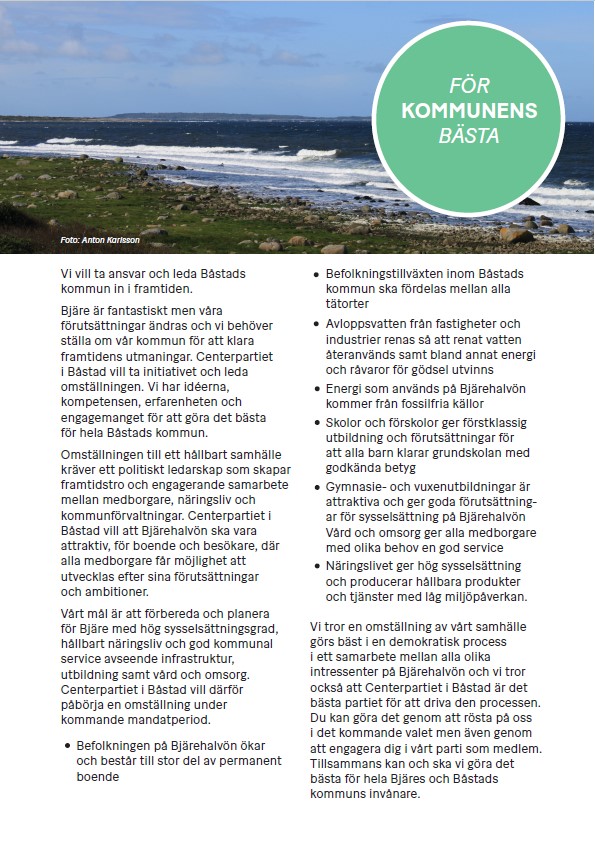 FÖR
KOMMUNENS
BÄSTA

Foto: Anton Karlsson

Vi vill ta ansvar och leda Båstads kommun in i framtiden.

Bjäre är fantastiskt men våra förutsättningar ändras och vi behöver ställa om vår kommun för att klara framtidens utmaningar. Centerpartiet i Båstad vill ta initiativet och leda omställningen. Vi har idéerna, kompetensen, erfarenheten och engagemanget för att göra det bästa för hela Båstads kommun.

Omställningen till ett hållbart samhälle kräver ett politiskt ledarskap som skapar framtidstro och engagerande samarbete mellan medborgare, näringsliv och kommunförvaltningar. Centerpartiet i Båstad vill att Bjärehalvön ska vara attraktiv, för boende och besökare, där alla medborgare får möjlighet att utvecklas efter sina förutsättningar och ambitioner.

Vårt mål är att förbereda och planera för Bjäre med hög sysselsättningsgrad, hållbart näringsliv och god kommunal service avseende infrastruktur, utbildning samt vård och omsorg. Centerpartiet i Båstad vill därför påbörja en omställning under kommande mandatperiod.

• Befolkningen på Bjärehalvön ökar och består till stor del av permanent boende

• Befolkningstillväxten inom Båstads kommun ska fördelas mellan alla tätorter

• Avloppsvatten från fastigheter och industrier renas så att renat vatten återanvänds samt bland annat energi och råvaror för gödsel utvinns

• Energi som används på Bjärehalvön kommer från fossilfria källor

• Skolor och förskolor ger förstklassig utbildning och förutsättningar för att alla barn klarar grundskolan med godkända betyg

• Gymnasie- och vuxenutbildningar är attraktiva och ger goda förutsättningar för sysselsättning på Bjärehalvön Vård och omsorg ger alla medborgare med olika behov en god service

• Näringslivet ger hög sysselsättning och producerar hållbara produkter och tjänster med låg miljöpåverkan.

Vi tror en omställning av vårt samhälle görs bäst i en demokratisk process i ett samarbete mellan alla olika intressenter på Bjärehalvön och vi tror också att Centerpartiet i Båstad är det bästa partiet för att driva den processen. Du kan göra det genom att rösta på oss i det kommande valet men även genom att engagera dig i vårt parti som medlem. Tillsammans kan och ska vi göra det bästa för hela Bjäres och Båstads kommuns invånare.